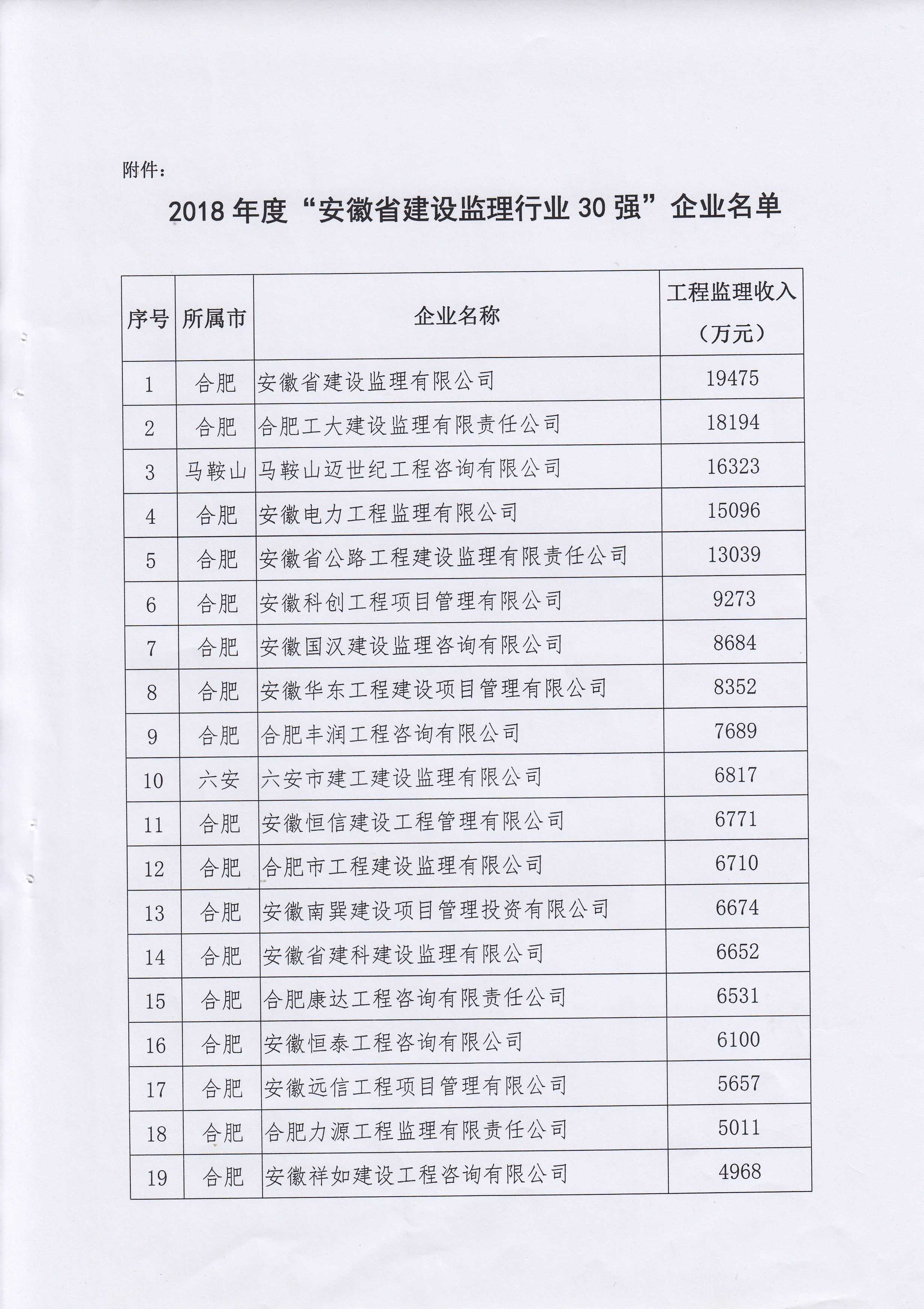 附件：

2018 年度“安徽省建设监理行业 30 强”企业名单

| 序号 | 所属市 | 企业名称 | 工程监理收入（万元） |
|---|---|---|---|
| 1 | 合肥 | 安徽省建设监理有限公司 | 19475 |
| 2 | 合肥 | 合肥工大建设监理有限责任公司 | 18194 |
| 3 | 马鞍山 | 马鞍山迈世纪工程咨询有限公司 | 16323 |
| 4 | 合肥 | 安徽电力工程监理有限公司 | 15096 |
| 5 | 合肥 | 安徽省公路工程建设监理有限责任公司 | 13039 |
| 6 | 合肥 | 安徽科创工程项目管理有限公司 | 9273 |
| 7 | 合肥 | 安徽国汉建设监理咨询有限公司 | 8684 |
| 8 | 合肥 | 安徽华东工程建设项目管理有限公司 | 8352 |
| 9 | 合肥 | 合肥丰润工程咨询有限公司 | 7689 |
| 10 | 六安 | 六安市建工建设监理有限公司 | 6817 |
| 11 | 合肥 | 安徽恒信建设工程管理有限公司 | 6771 |
| 12 | 合肥 | 合肥市工程建设监理有限公司 | 6710 |
| 13 | 合肥 | 安徽南巽建设项目管理投资有限公司 | 6674 |
| 14 | 合肥 | 安徽省建科建设监理有限公司 | 6652 |
| 15 | 合肥 | 合肥康达工程咨询有限责任公司 | 6531 |
| 16 | 合肥 | 安徽恒泰工程咨询有限公司 | 6100 |
| 17 | 合肥 | 安徽远信工程项目管理有限公司 | 5657 |
| 18 | 合肥 | 合肥力源工程监理有限责任公司 | 5011 |
| 19 | 合肥 | 安徽祥如建设工程咨询有限公司 | 4968 |